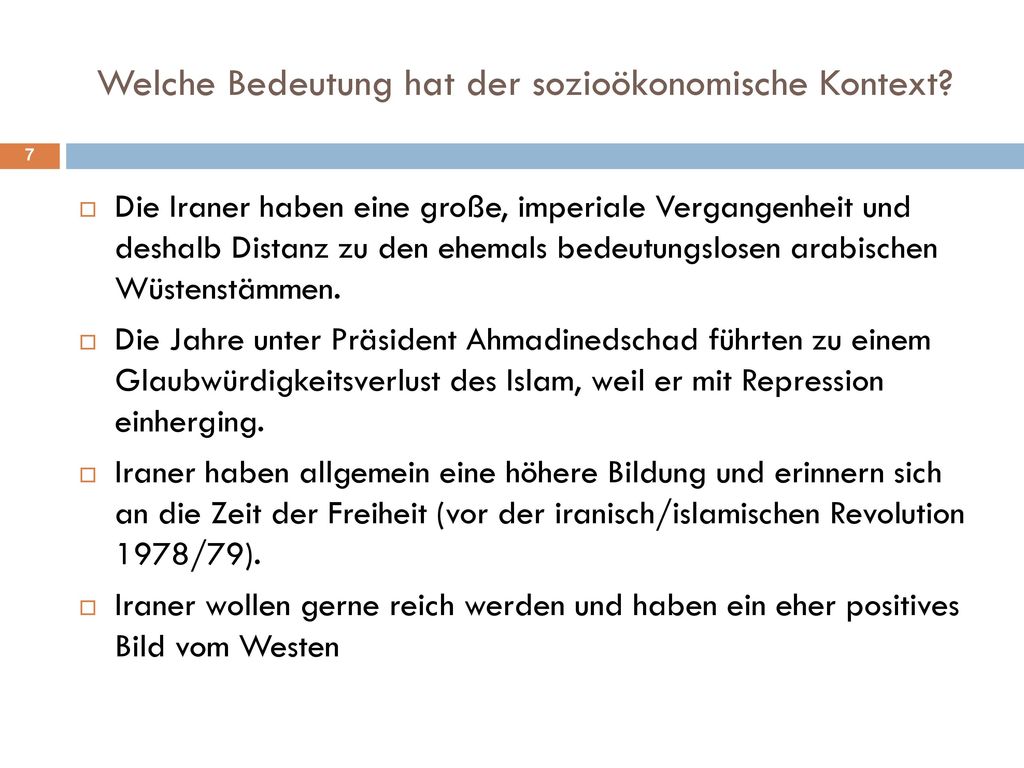 Welche Bedeutung hat der sozioökonomische Kontext?

7

Die Iraner haben eine große, imperiale Vergangenheit und deshalb Distanz zu den ehemals bedeutungslosen arabischen Wüstenstämmen.

Die Jahre unter Präsident Ahmadinedschad führten zu einem Glaubwürdigkeitsverlust des Islam, weil er mit Repression einherging.

Iraner haben allgemein eine höhere Bildung und erinnern sich an die Zeit der Freiheit (vor der iranisch/islamischen Revolution 1978/79).

Iraner wollen gerne reich werden und haben ein eher positives Bild vom Westen